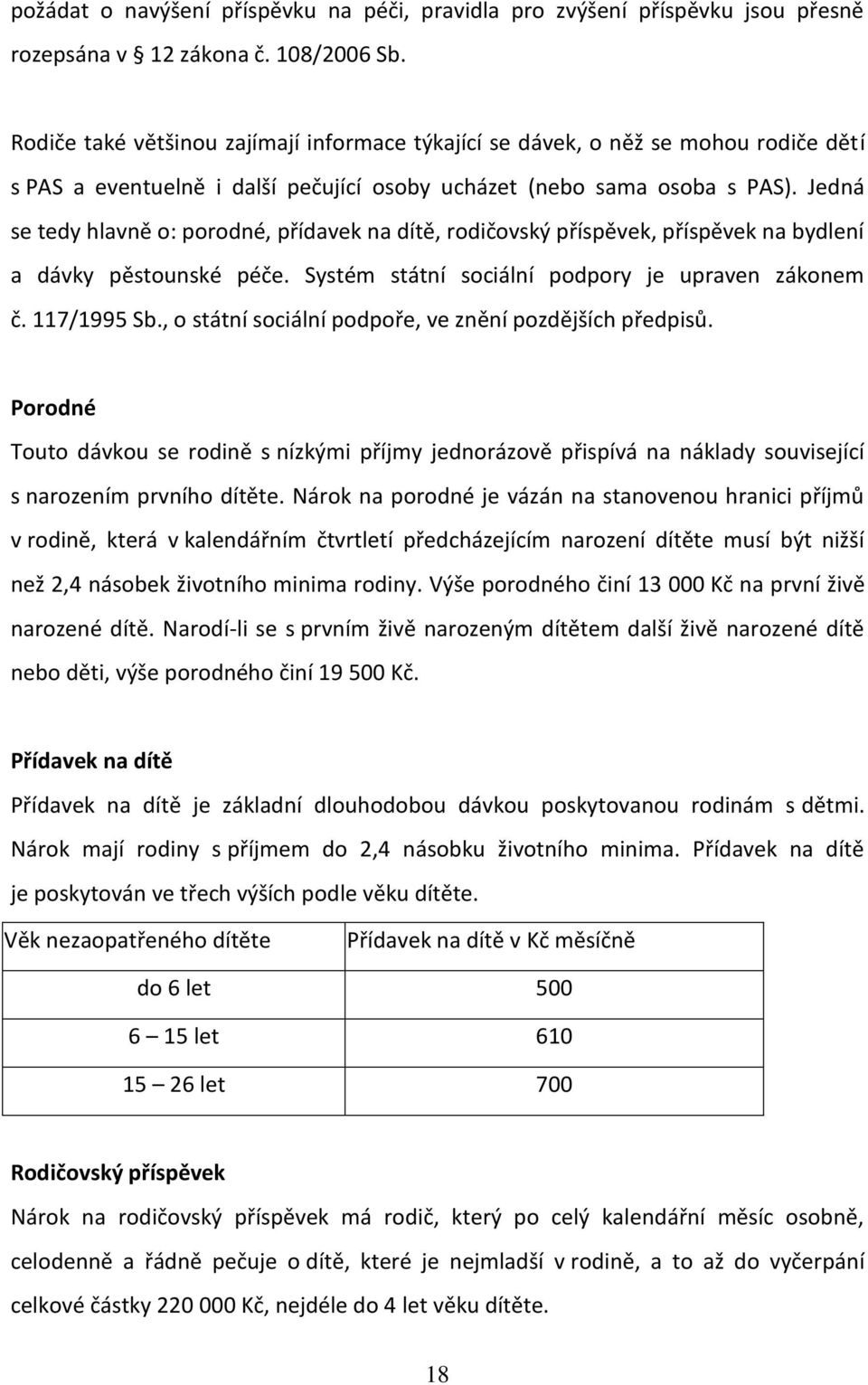 požádat o navýšení příspěvku na péči, pravidla pro zvýšení příspěvku jsou přesně rozepsána v § 12 zákona č. 108/2006 Sb.

Rodiče také většinou zajímají informace týkající se dávek, o něž se mohou rodiče dětí s PAS a eventuelně i další pečující osoby ucházet (nebo sama osoba s PAS). Jedná se tedy hlavně o: porodné, přídavek na dítě, rodičovský příspěvek, příspěvek na bydlení a dávky pěstounské péče. Systém státní sociální podpory je upraven zákonem č. 117/1995 Sb., o státní sociální podpoře, ve znění pozdějších předpisů.

Porodné

Touto dávkou se rodině s nízkými příjmy jednorázově přispívá na náklady související s narozením prvního dítěte. Nárok na porodné je vázán na stanovenou hranici příjmů v rodině, která v kalendářním čtvrtletí předcházejícím narození dítěte musí být nižší než 2,4 násobek životního minima rodiny. Výše porodného činí 13 000 Kč na první živě narozené dítě. Narodí-li se s prvním živě narozeným dítětem další živě narozené dítě nebo děti, výše porodného činí 19 500 Kč.

Přídavek na dítě

Přídavek na dítě je základní dlouhodobou dávkou poskytovanou rodinám s dětmi. Nárok mají rodiny s příjmem do 2,4 násobku životního minima. Přídavek na dítě je poskytován ve třech výších podle věku dítěte.

| Věk nezaopatřeného dítěte | Přídavek na dítě v Kč měsíčně |
|---|---|
| do 6 let | 500 |
| 6 – 15 let | 610 |
| 15 – 26 let | 700 |

Rodičovský příspěvek

Nárok na rodičovský příspěvek má rodič, který po celý kalendářní měsíc osobně, celodenně a řádně pečuje o dítě, které je nejmladší v rodině, a to až do vyčerpání celkové částky 220 000 Kč, nejdéle do 4 let věku dítěte.

18